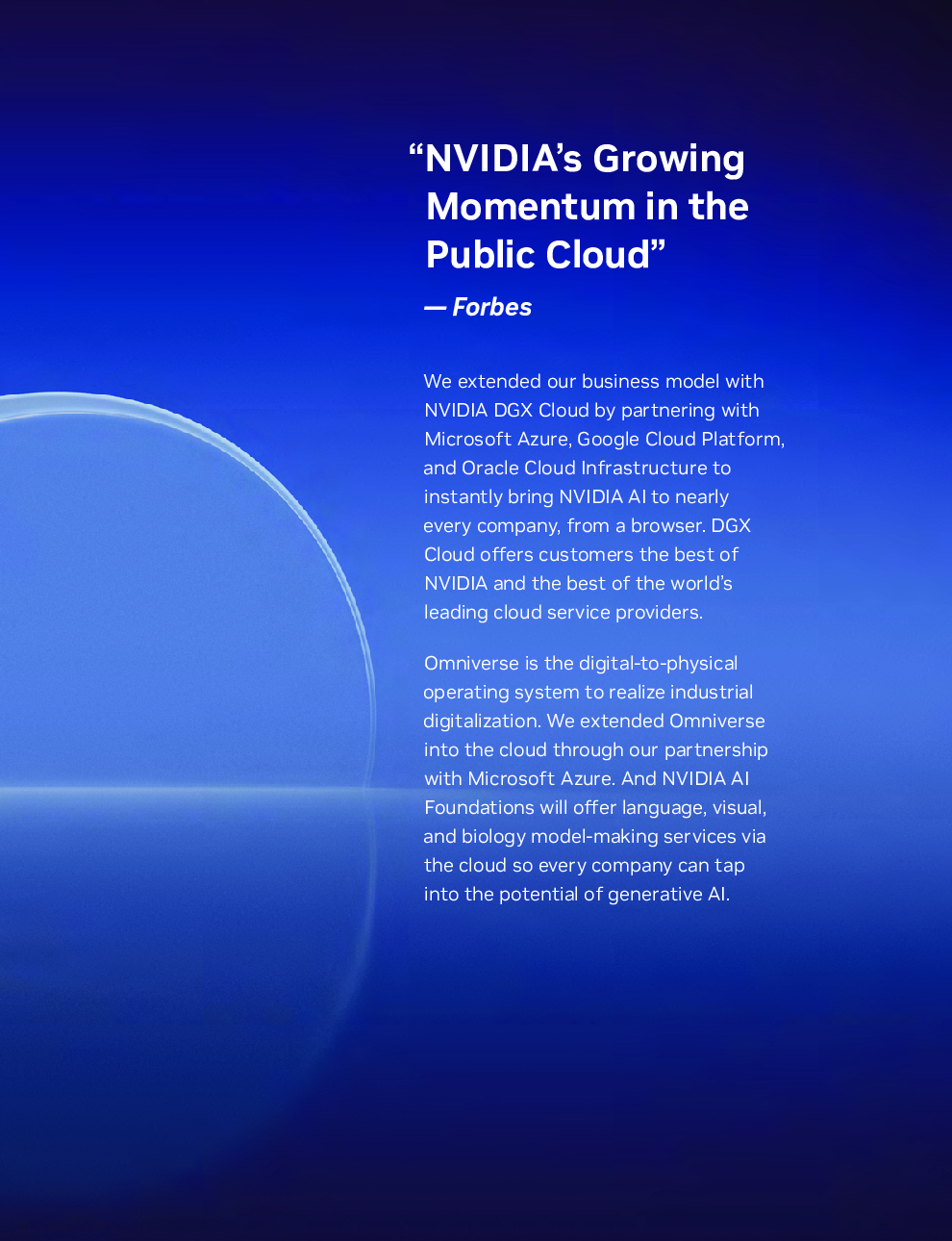 “NVIDIA’s Growing Momentum in the Public Cloud”

— Forbes

We extended our business model with NVIDIA DGX Cloud by partnering with Microsoft Azure, Google Cloud Platform, and Oracle Cloud Infrastructure to instantly bring NVIDIA AI to nearly every company, from a browser. DGX Cloud offers customers the best of NVIDIA and the best of the world’s leading cloud service providers.

Omniverse is the digital-to-physical operating system to realize industrial digitalization. We extended Omniverse into the cloud through our partnership with Microsoft Azure. And NVIDIA AI Foundations will offer language, visual, and biology model-making services via the cloud so every company can tap into the potential of generative AI.